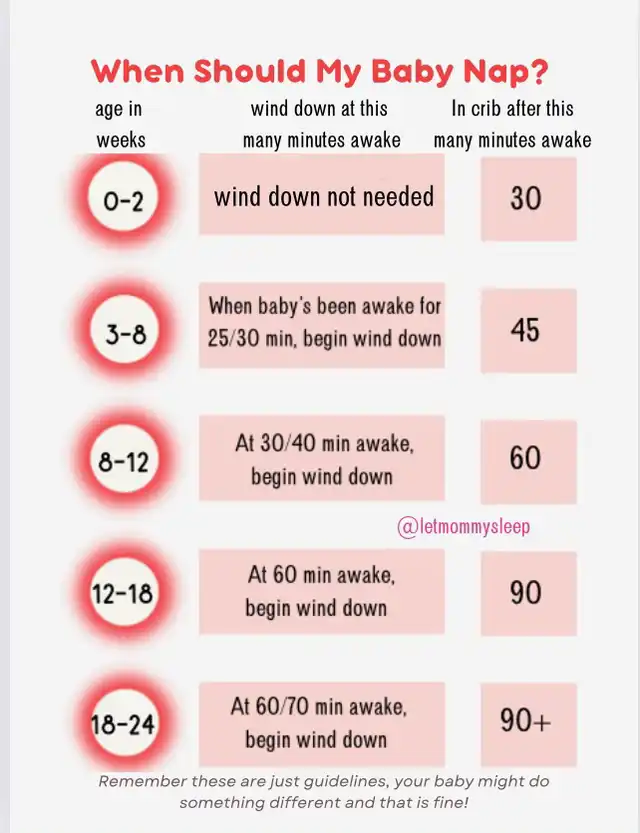 When Should My Baby Nap?

| age in weeks | wind down at this many minutes awake | In crib after this many minutes awake |
|---|---|---|
| 0-2 | wind down not needed | 30 |
| 3-8 | When baby's been awake for 25/30 min, begin wind down | 45 |
| 8-12 | At 30/40 min awake, begin wind down | 60 |
| 12-18 | At 60 min awake, begin wind down | 90 |
| 18-24 | At 60/70 min awake, begin wind down | 90+ |

@letmommysleep

Remember these are just guidelines, your baby might do something different and that is fine!